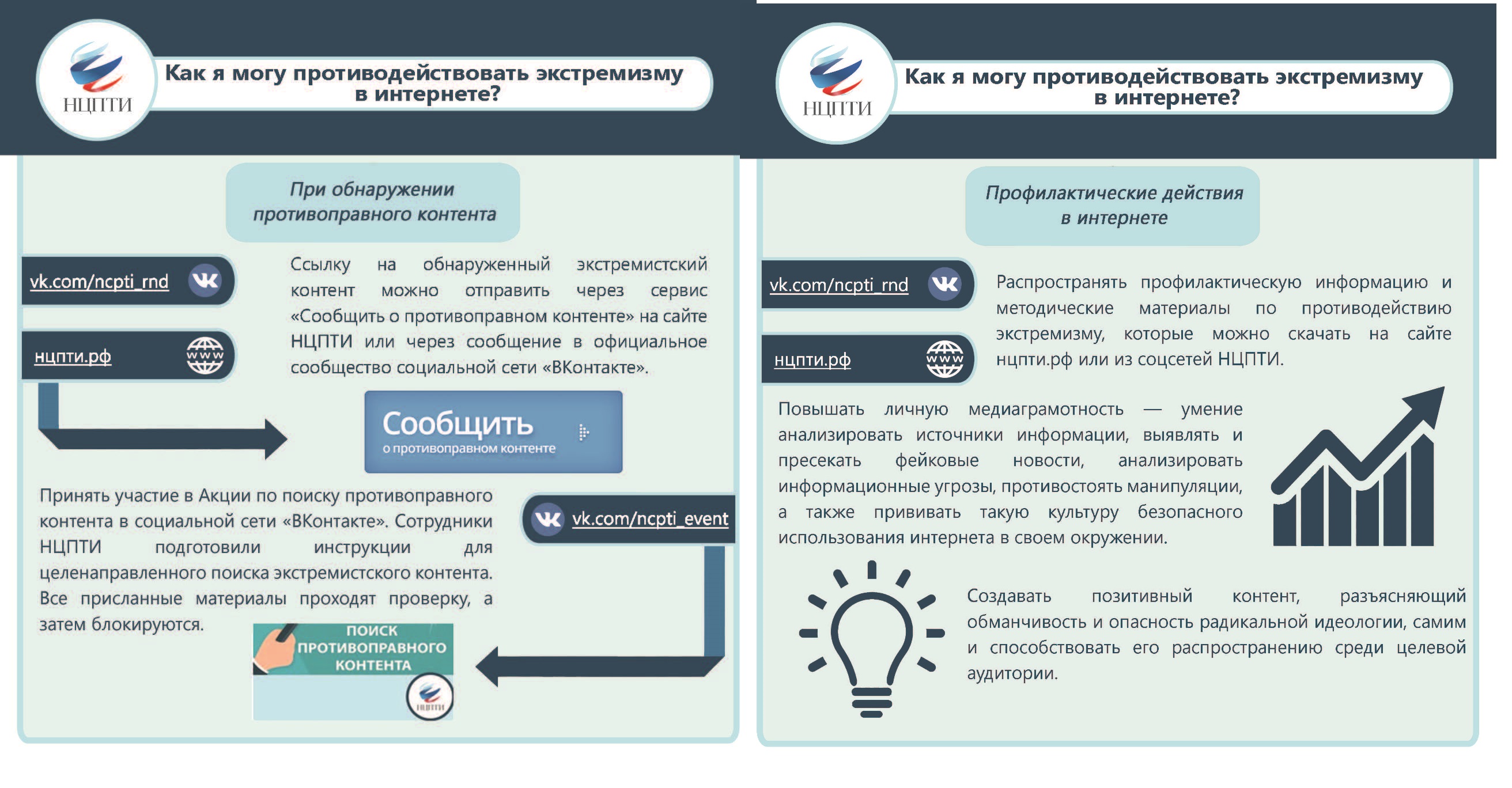 НЦПТИ

Как я могу противодействовать экстремизму в интернете?

При обнаружении противоправного контента

vk.com/ncpti_rnd

нцпти.рф

www

Ссылку на обнаруженный экстремистский контент можно отправить через сервис «Сообщить о противоправном контенте» на сайте НЦПТИ или через сообщение в официальное сообщество социальной сети «ВКонтакте».

Сообщить
о противоправном контенте

Принять участие в Акции по поиску противоправного контента в социальной сети «ВКонтакте». Сотрудники НЦПТИ подготовили инструкции для целенаправленного поиска экстремистского контента. Все присланные материалы проходят проверку, а затем блокируются.

vk.com/ncpti_event

ПОИСК ПРОТИВОПРАВНОГО КОНТЕНТА

НЦПТИ

НЦПТИ

Как я могу противодействовать экстремизму в интернете?

Профилактические действия в интернете

vk.com/ncpti_rnd

нцпти.рф

www

Распространять профилактическую информацию и методические материалы по противодействию экстремизму, которые можно скачать на сайте нцпти.рф или из соцсетей НЦПТИ.

Повышать личную медиаграмотность — умение анализировать источники информации, выявлять и пресекать фейковые новости, анализировать информационные угрозы, противостоять манипуляции, а также прививать такую культуру безопасного использования интернета в своем окружении.

Создавать позитивный контент, разъясняющий обманчивость и опасность радикальной идеологии, самим и способствовать его распространению среди целевой аудитории.